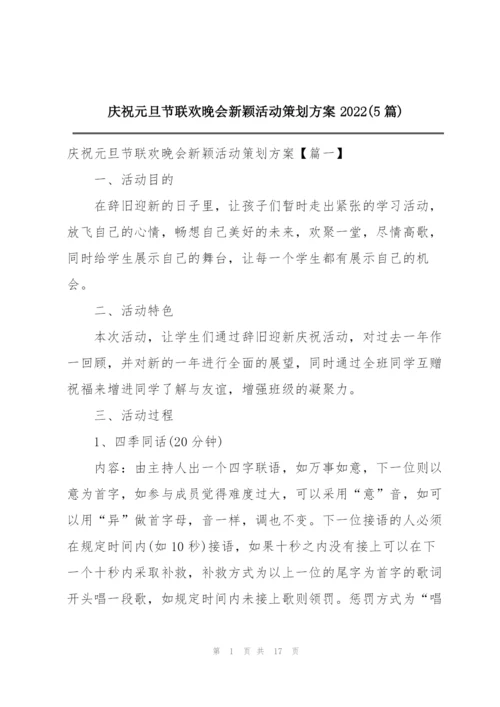 庆祝元旦节联欢晚会新颖活动策划方案 2022(5 篇)

庆祝元旦节联欢晚会新颖活动策划方案【篇一】

一、活动目的

在辞旧迎新的日子里，让孩子们暂时走出紧张的学习活动，放飞自己的心情，畅想自己美好的未来，欢聚一堂，尽情高歌，同时给学生展示自己的舞台，让每一个学生都有展示自己的机会。

二、活动特色

本次活动，让学生们通过辞旧迎新庆祝活动，对过去一年作一回顾，并对新的一年进行全面的展望，同时通过全班同学互赠祝福来增进同学了解与友谊，增强班级的凝聚力。

三、活动过程

1、四季同话(20 分钟)

内容：由主持人出一个四字联语，如万事如意，下一位则以意为首字，如参与成员觉得难度过大，可以采用“意”音，如可以用“异”做首字母，音一样，调也不变。下一位接语的人必须在规定时间内(如 10 秒)接语，如果十秒之内没有接上可以在下一个十秒内采取补救，补救方式为以上一位的尾字为首字的歌词开头唱一段歌，如规定时间内未接上歌则领罚。惩罚方式为“唱

第 1 页 共 17 页